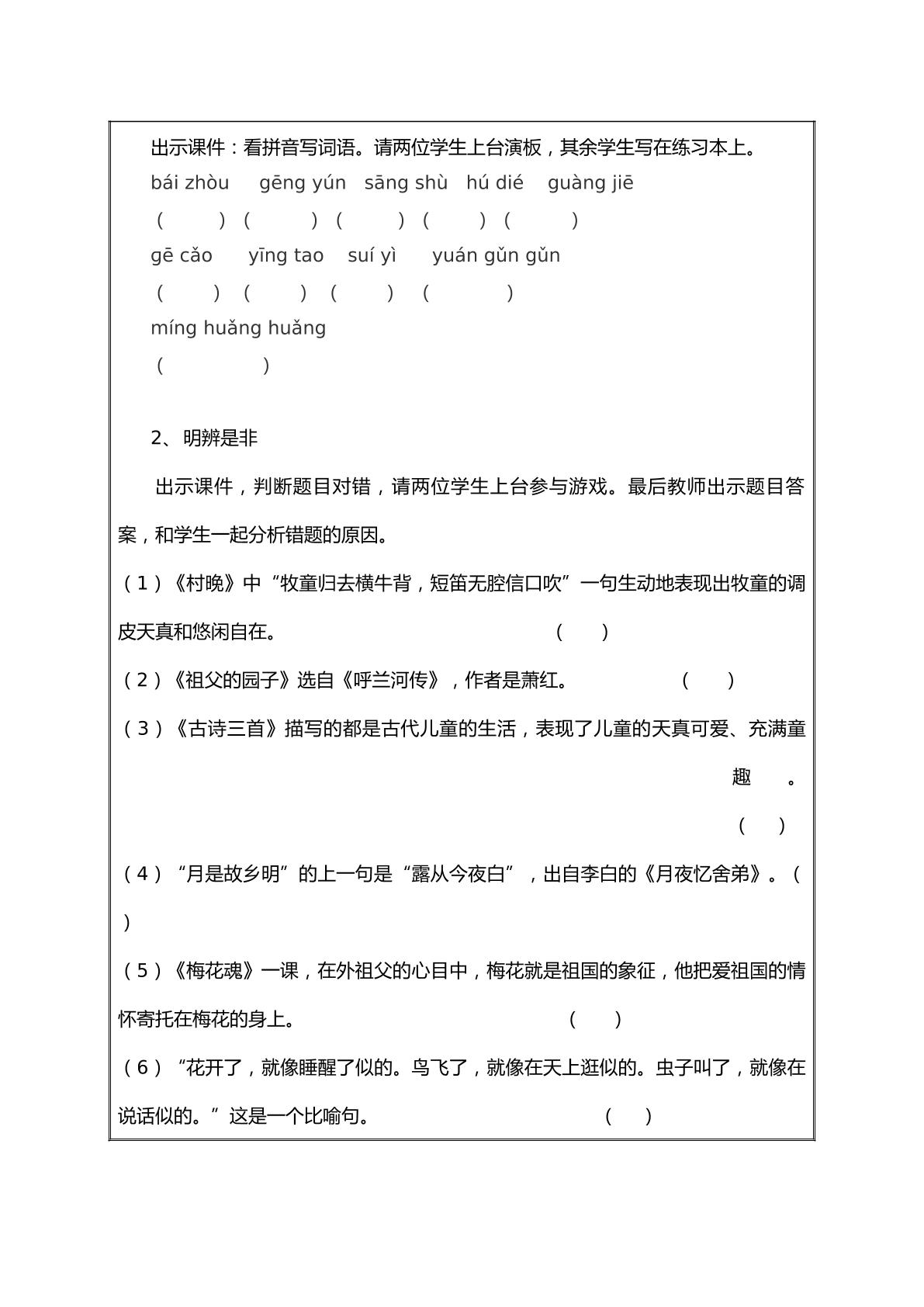 出示课件：看拼音写词语。请两位学生上台演板，其余学生写在练习本上。

bái zhòu gēng yún sāng shù hú dié guàng jiē

( ) ( ) ( ) ( ) ( )

gē cǎo yīng tao suí yì yuán gǔn gǔn

( ) ( ) ( ) ( )

míng huǎng huǎng

( )

2、明辨是非

出示课件，判断题目对错，请两位学生上台参与游戏。最后教师出示题目答案，和学生一起分析错题的原因。

(1)《村晚》中“牧童归去横牛背，短笛无腔信口吹”一句生动地表现出牧童的调皮天真和悠闲自在。 ( )

(2)《祖父的园子》选自《呼兰河传》，作者是萧红。 ( )

(3)《古诗三首》描写的都是古代儿童的生活，表现了儿童的天真可爱、充满童趣。 ( )

(4)“月是故乡明”的上一句是“露从今夜白”，出自李白的《月夜忆舍弟》。( )

(5)《梅花魂》一课，在外祖父的心目中，梅花就是祖国的象征，他把爱祖国的情怀寄托在梅花的身上。 ( )

(6)“花开了，就像睡醒了似的。鸟飞了，就像在天上逛似的。虫子叫了，就像在说话似的。”这是一个比喻句。 ( )